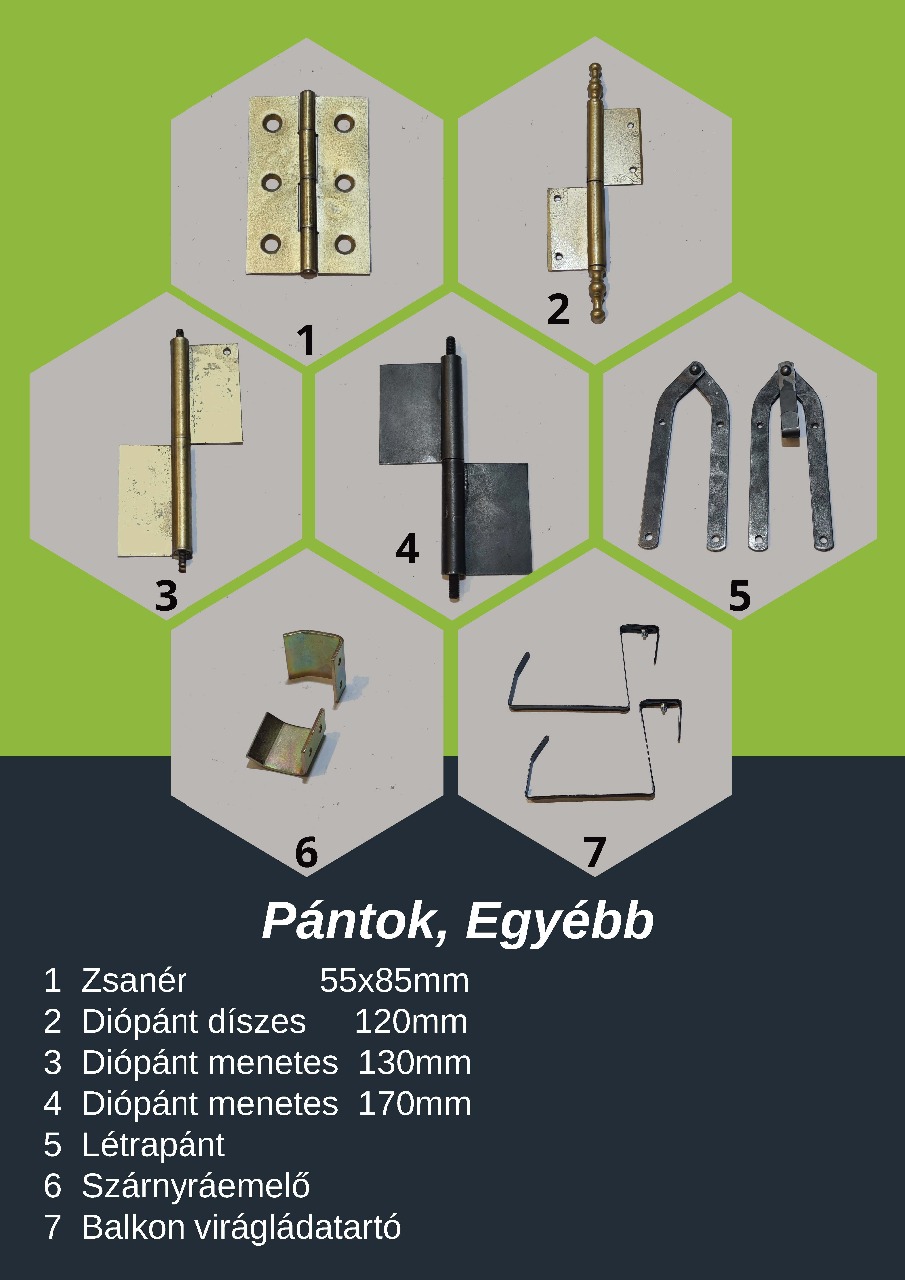 1

2

3

4

5

6

7

Pántok, Egyébb

1 Zsanér 55x85mm
2 Diópánt díszes 120mm
3 Diópánt menetes 130mm
4 Diópánt menetes 170mm
5 Létrapánt
6 Szárnyráemelő
7 Balkon virágládatartó